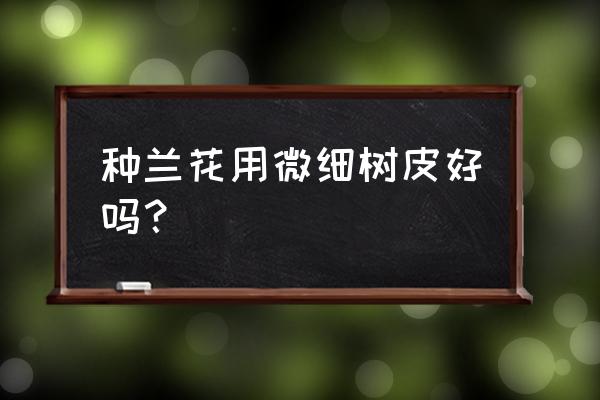 种兰花用微细树皮好吗？